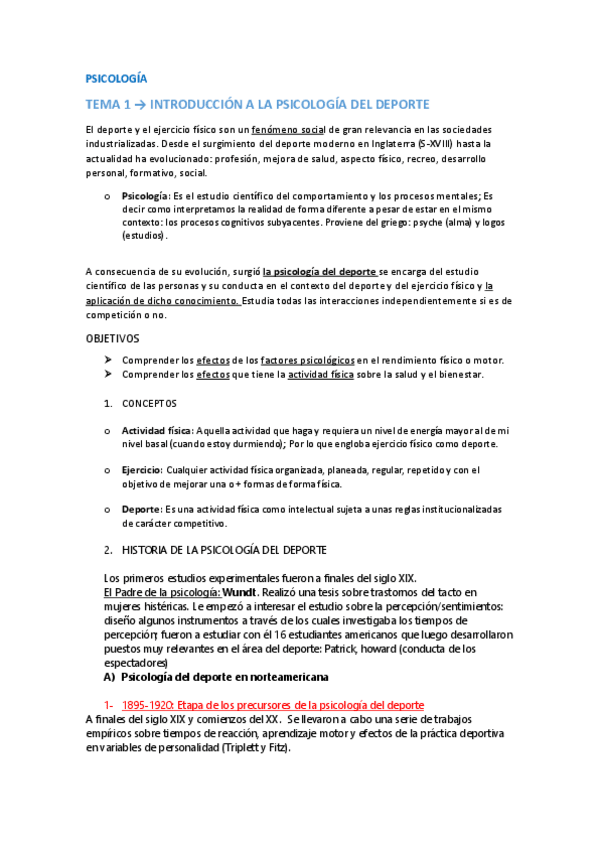 PSICOLOGÍA

TEMA 1 → INTRODUCCIÓN A LA PSICOLOGÍA DEL DEPORTE

El deporte y el ejercicio físico son un fenómeno social de gran relevancia en las sociedades industrializadas. Desde el surgimiento del deporte moderno en Inglaterra (S-XVIII) hasta la actualidad ha evolucionado: profesión, mejora de salud, aspecto físico, recreo, desarrollo personal, formativo, social.

o Psicología: Es el estudio científico del comportamiento y los procesos mentales; Es decir como interpretamos la realidad de forma diferente a pesar de estar en el mismo contexto: los procesos cognitivos subyacentes. Proviene del griego: psyche (alma) y logos (estudios).

A consecuencia de su evolución, surgió la psicología del deporte se encarga del estudio científico de las personas y su conducta en el contexto del deporte y del ejercicio físico y la aplicación de dicho conocimiento. Estudia todas las interacciones independientemente si es de competición o no.

OBJETIVOS

➤ Comprender los efectos de los factores psicológicos en el rendimiento físico o motor.
➤ Comprender los efectos que tiene la actividad física sobre la salud y el bienestar.

1. CONCEPTOS

o Actividad física: Aquella actividad que haga y requiera un nivel de energía mayor al de mi nivel basal (cuando estoy durmiendo); Por lo que engloba ejercicio físico como deporte.

o Ejercicio: Cualquier actividad física organizada, planeada, regular, repetido y con el objetivo de mejorar una o + formas de forma física.

o Deporte: Es una actividad física como intelectual sujeta a unas reglas institucionalizadas de carácter competitivo.

2. HISTORIA DE LA PSICOLOGÍA DEL DEPORTE

Los primeros estudios experimentales fueron a finales del siglo XIX.
El Padre de la psicología: Wundt. Realizó una tesis sobre trastornos del tacto en mujeres histéricas. Le empezó a interesar el estudio sobre la percepción/sentimientos: diseño algunos instrumentos a través de los cuales investigaba los tiempos de percepción; fueron a estudiar con él 16 estudiantes americanos que luego desarrollaron puestos muy relevantes en el área del deporte: Patrick, howard (conducta de los espectadores)

A) Psicología del deporte en norteamericana

1- 1895-1920: Etapa de los precursores de la psicología del deporte
A finales del siglo XIX y comienzos del XX. Se llevaron a cabo una serie de trabajos empíricos sobre tiempos de reacción, aprendizaje motor y efectos de la práctica deportiva en variables de personalidad (Triplett y Fitz).